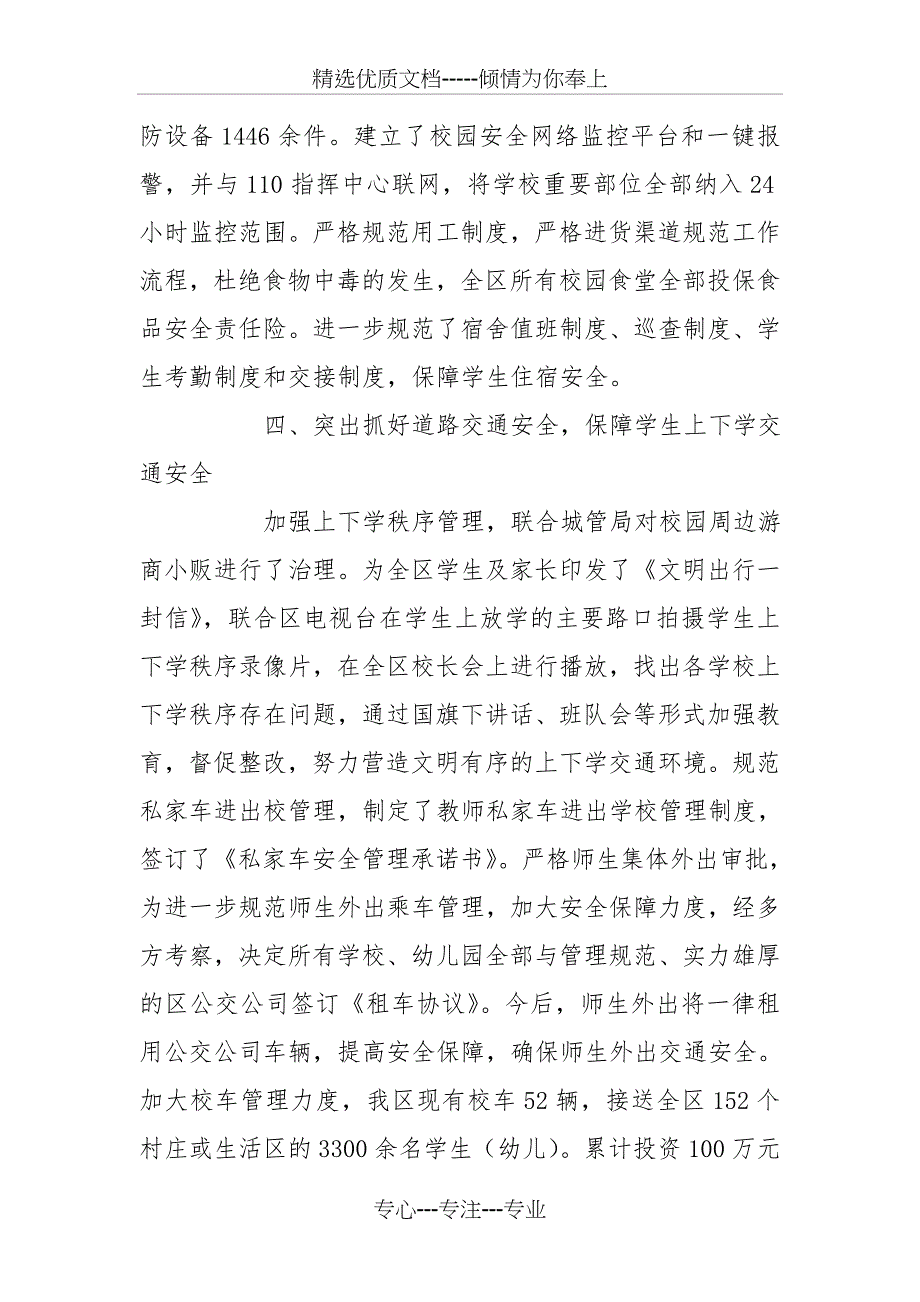 精选优质文档-----倾情为你奉上

防设备1446余件。建立了校园安全网络监控平台和一键报警，并与110指挥中心联网，将学校重要部位全部纳入24小时监控范围。严格规范用工制度，严格进货渠道规范工作流程，杜绝食物中毒的发生，全区所有校园食堂全部投保食品安全责任险。进一步规范了宿舍值班制度、巡查制度、学生考勤制度和交接制度，保障学生住宿安全。

四、突出抓好道路交通安全，保障学生上下学交通安全

加强上下学秩序管理，联合城管局对校园周边游商小贩进行了治理。为全区学生及家长印发了《文明出行一封信》，联合区电视台在学生上放学的主要路口拍摄学生上下学秩序录像片，在全区校长会上进行播放，找出各学校上下学秩序存在问题，通过国旗下讲话、班队会等形式加强教育，督促整改，努力营造文明有序的上下学交通环境。规范私家车进出校管理，制定了教师私家车进出学校管理制度，签订了《私家车安全管理承诺书》。严格师生集体外出审批，为进一步规范师生外出乘车管理，加大安全保障力度，经多方考察，决定所有学校、幼儿园全部与管理规范、实力雄厚的区公交公司签订《租车协议》。今后，师生外出将一律租用公交公司车辆，提高安全保障，确保师生外出交通安全。加大校车管理力度，我区现有校车52辆，接送全区152个村庄或生活区的3300余名学生（幼儿）。累计投资100万元

专心---专注---专业